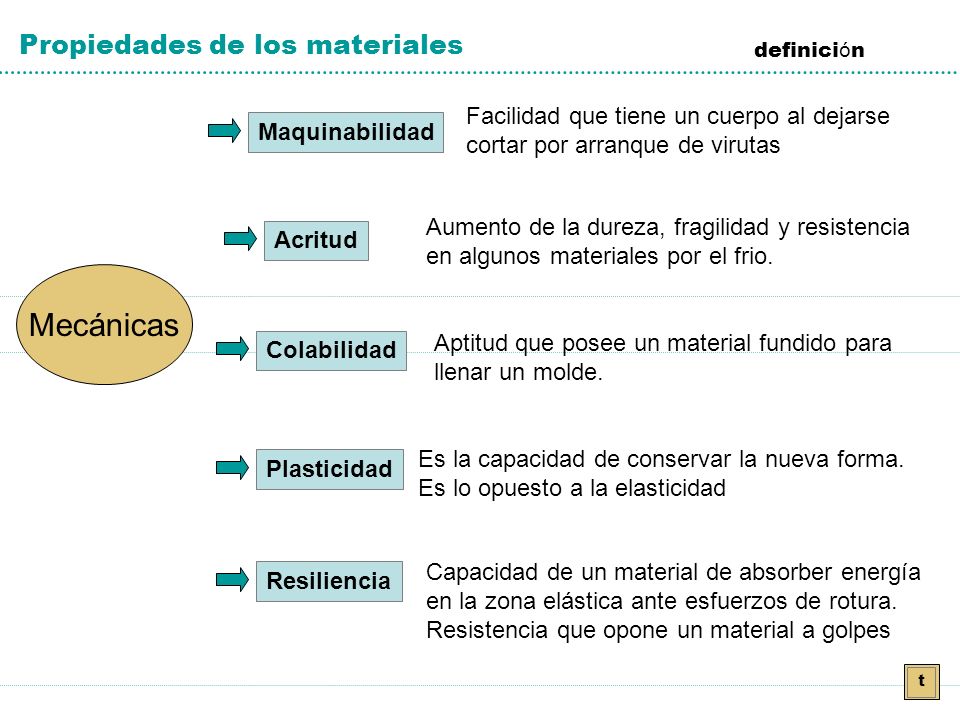 Propiedades de los materiales

definición

Mecánicas

Maquinabilidad

Facilidad que tiene un cuerpo al dejarse cortar por arranque de virutas

Acritud

Aumento de la dureza, fragilidad y resistencia en algunos materiales por el frio.

Colabilidad

Aptitud que posee un material fundido para llenar un molde.

Plasticidad

Es la capacidad de conservar la nueva forma. Es lo opuesto a la elasticidad

Resiliencia

Capacidad de un material de absorber energía en la zona elástica ante esfuerzos de rotura. Resistencia que opone un material a golpes

t